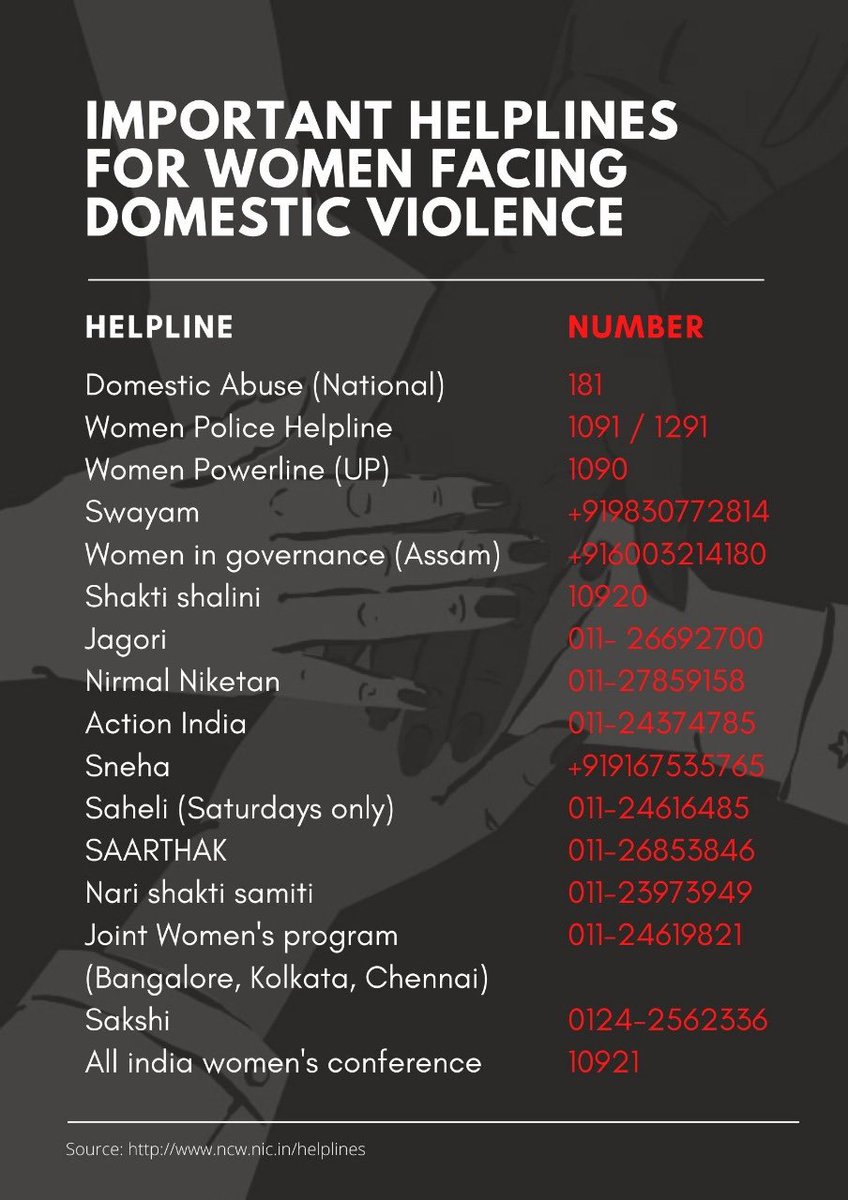 IMPORTANT HELPLINES FOR WOMEN FACING DOMESTIC VIOLENCE

| HELPLINE | NUMBER |
|---|---|
| Domestic Abuse (National) | 181 |
| Women Police Helpline | 1091 / 1291 |
| Women Powerline (UP) | 1090 |
| Swayam | +919830772814 |
| Women in governance (Assam) | +916003214180 |
| Shakti shalini | 10920 |
| Jagori | 011- 26692700 |
| Nirmal Niketan | 011-27859158 |
| Action India | 011-24374785 |
| Sneha | +919167535765 |
| Saheli (Saturdays only) | 011-24616485 |
| SAARTHAK | 011-26853846 |
| Nari shakti samiti | 011-23973949 |
| Joint Women's program (Bangalore, Kolkata, Chennai) | 011-24619821 |
| Sakshi | 0124-2562336 |
| All india women's conference | 10921 |

Source: http://www.ncw.nic.in/helplines